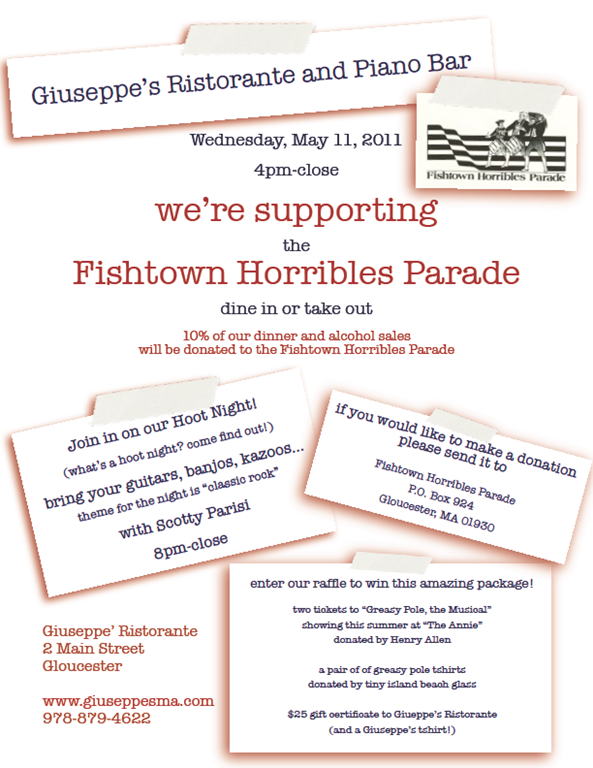 Giuseppe's Ristorante and Piano Bar

Fishtown Horribles Parade

Wednesday, May 11, 2011

4pm-close

we're supporting

the

Fishtown Horribles Parade

dine in or take out

10% of our dinner and alcohol sales will be donated to the Fishtown Horribles Parade

Join in on our Hoot Night!
(what's a hoot night? come find out!)
bring your guitars, banjos, kazoos...
theme for the night is "classic rock"
with Scotty Parisi
8pm-close

if you would like to make a donation please send it to
Fishtown Horribles Parade
P.O. Box 924
Gloucester, MA 01930

enter our raffle to win this amazing package!

two tickets to "Greasy Pole, the Musical"
showing this summer at "The Annie"
donated by Henry Allen

a pair of of greasy pole tshirts
donated by tiny island beach glass

$25 gift certificate to Giueppe's Ristorante
(and a Giuseppe's tshirt!)

Giuseppe' Ristorante
2 Main Street
Gloucester

www.giuseppesma.com
978-879-4622